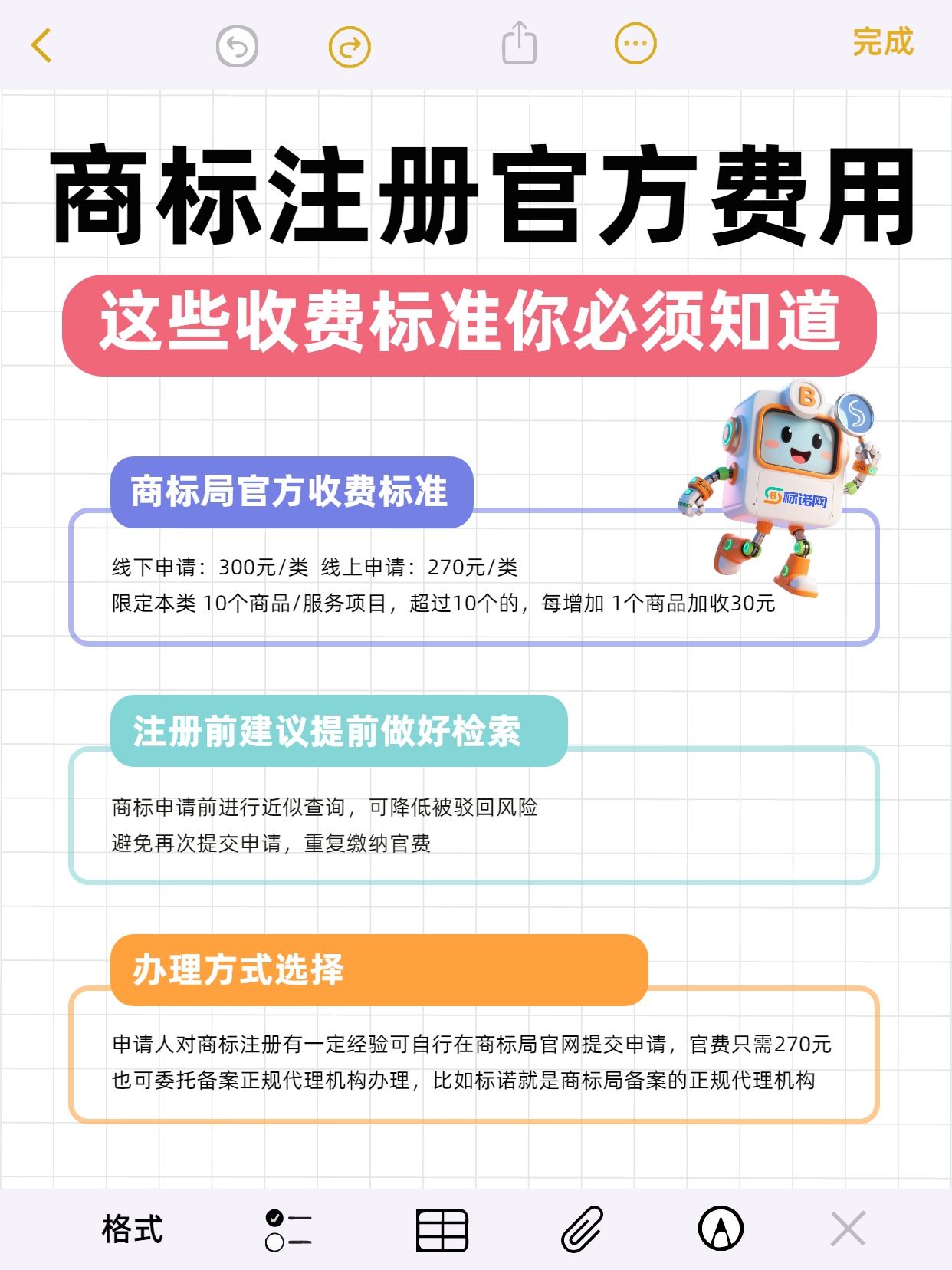 完成

商标注册官方费用

这些收费标准你必须知道

B

S

标诺网

商标局官方收费标准

线下申请：300元/类 线上申请：270元/类
限定本类 10个商品/服务项目，超过10个的，每增加 1个商品加收30元

注册前建议提前做好检索

商标申请前进行近似查询，可降低被驳回风险
避免再次提交申请，重复缴纳官费

办理方式选择

申请人对商标注册有一定经验可自行在商标局官网提交申请，官费只需270元
也可委托备案正规代理机构办理，比如标诺就是商标局备案的正规代理机构

格式